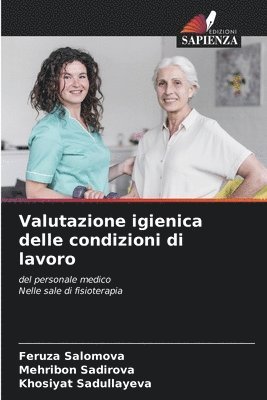 EDIZIONI
SAPIENZA

Valutazione igienica delle condizioni di lavoro

del personale medico
Nelle sale di fisioterapia

Feruza Salomova
Mehribon Sadirova
Khosiyat Sadullayeva